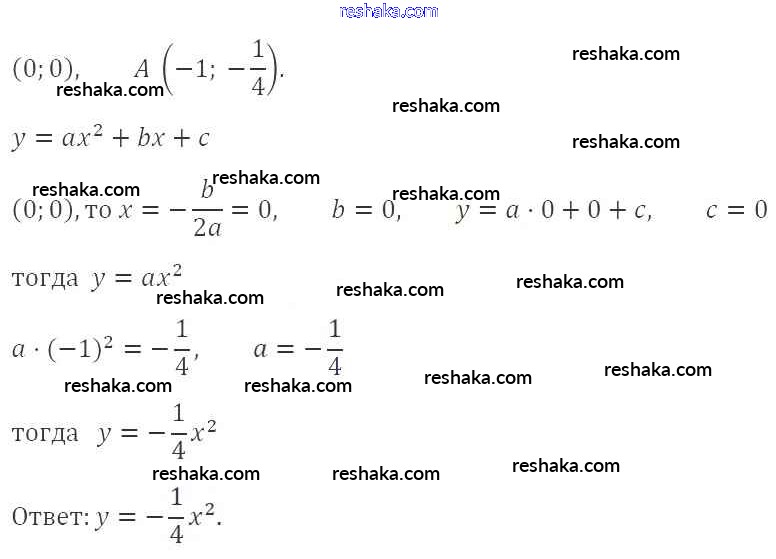 reshaka.com

$(0; 0)$, $A\left(-1; -\frac{1}{4}\right)$.

reshaka.com reshaka.com reshaka.com

$y = ax^2 + bx + c$

reshaka.com

reshaka.com reshaka.com reshaka.com

$(0; 0)$, то $x = -\frac{b}{2a} = 0$, $b = 0$, $y = a \cdot 0 + 0 + c$, $c = 0$

тогда $y = ax^2$

reshaka.com reshaka.com reshaka.com

$a \cdot (-1)^2 = -\frac{1}{4}$, $a = -\frac{1}{4}$

reshaka.com reshaka.com reshaka.com reshaka.com

тогда $y = -\frac{1}{4}x^2$

reshaka.com reshaka.com reshaka.com

Ответ: $y = -\frac{1}{4}x^2$.